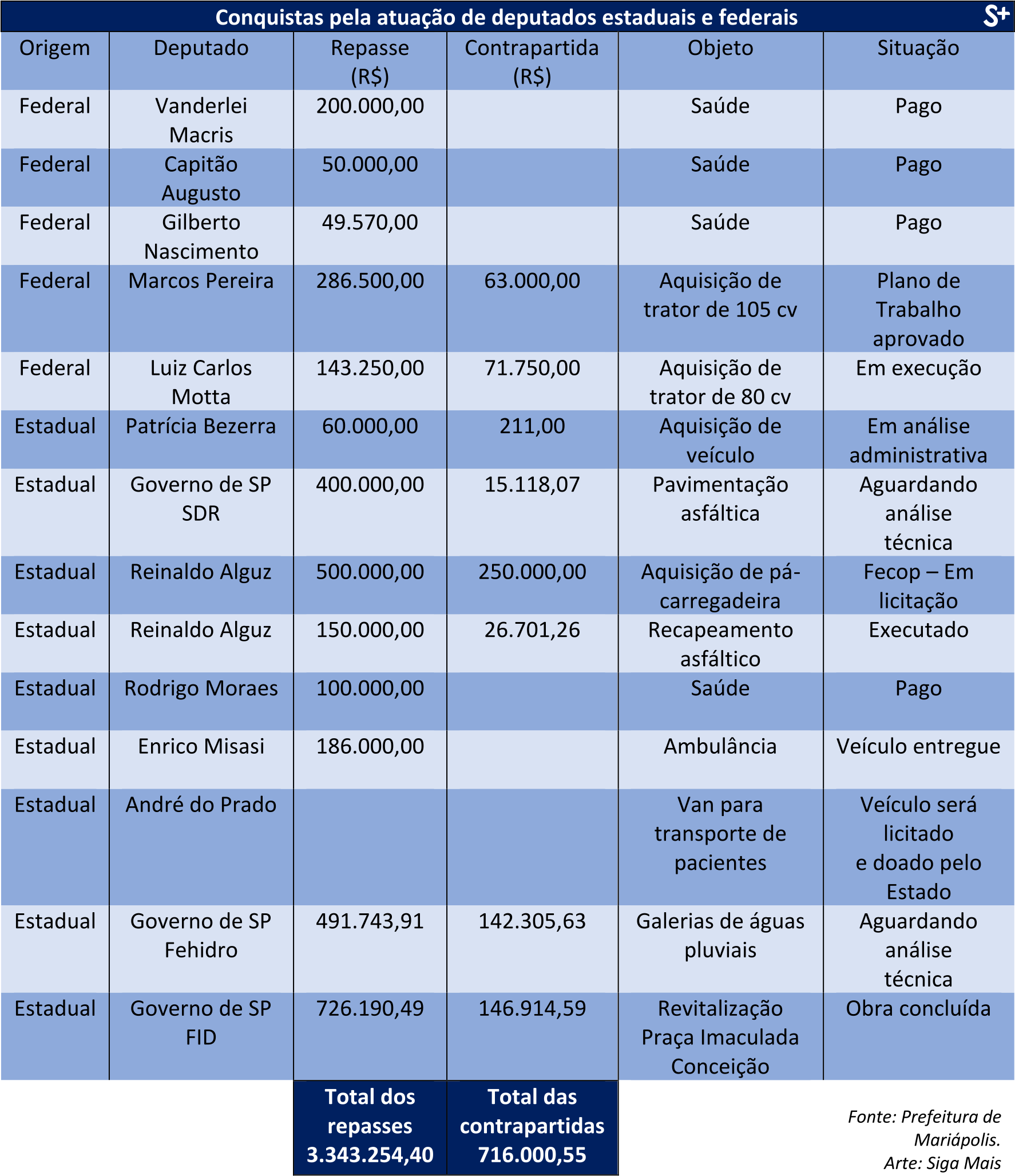 Conquistas pela atuação de deputados estaduais e federais

S+

| Origem | Deputado | Repasse (R$) | Contrapartida (R$) | Objeto | Situação |
|---|---|---|---|---|---|
| Federal | Vanderlei Macris | 200.000,00 | | Saúde | Pago |
| Federal | Capitão Augusto | 50.000,00 | | Saúde | Pago |
| Federal | Gilberto Nascimento | 49.570,00 | | Saúde | Pago |
| Federal | Marcos Pereira | 286.500,00 | 63.000,00 | Aquisição de trator de 105 cv | Plano de Trabalho aprovado |
| Federal | Luiz Carlos Motta | 143.250,00 | 71.750,00 | Aquisição de trator de 80 cv | Em execução |
| Estadual | Patrícia Bezerra | 60.000,00 | 211,00 | Aquisição de veículo | Em análise administrativa |
| Estadual | Governo de SP SDR | 400.000,00 | 15.118,07 | Pavimentação asfáltica | Aguardando análise técnica |
| Estadual | Reinaldo Alguz | 500.000,00 | 250.000,00 | Aquisição de pá-carregadeira | Fecop – Em licitação |
| Estadual | Reinaldo Alguz | 150.000,00 | 26.701,26 | Recapeamento asfáltico | Executado |
| Estadual | Rodrigo Moraes | 100.000,00 | | Saúde | Pago |
| Estadual | Enrico Misasi | 186.000,00 | | Ambulância | Veículo entregue |
| Estadual | André do Prado | | | Van para transporte de pacientes | Veículo será licitado e doado pelo Estado |
| Estadual | Governo de SP Fehidro | 491.743,91 | 142.305,63 | Galerias de águas pluviais | Aguardando análise técnica |
| Estadual | Governo de SP FID | 726.190,49 | 146.914,59 | Revitalização Praça Imaculada Conceição | Obra concluída |
| | | Total dos repasses 3.343.254,40 | Total das contrapartidas 716.000,55 | | |

Fonte: Prefeitura de Mariápolis.
Arte: Siga Mais